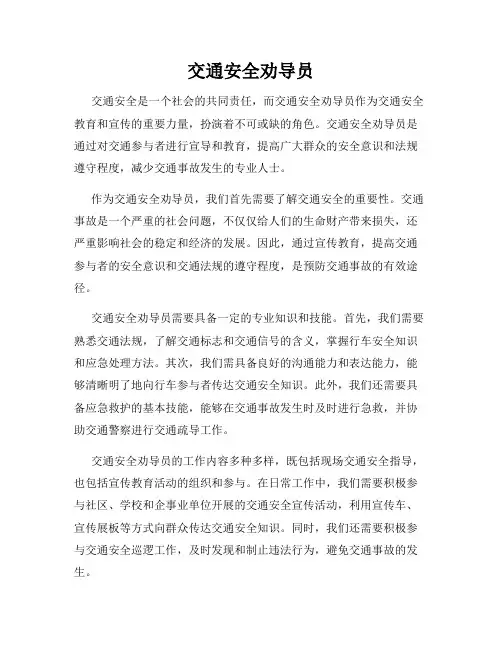 交通安全劝导员

交通安全是一个社会的共同责任，而交通安全劝导员作为交通安全教育和宣传的重要力量，扮演着不可或缺的角色。交通安全劝导员是通过对交通参与者进行宣导和教育，提高广大群众的安全意识和法规遵守程度，减少交通事故发生的专业人士。

作为交通安全劝导员，我们首先需要了解交通安全的重要性。交通事故是一个严重的社会问题，不仅仅给人们的生命财产带来损失，还严重影响社会的稳定和经济的发展。因此，通过宣传教育，提高交通参与者的安全意识和交通法规的遵守程度，是预防交通事故的有效途径。

交通安全劝导员需要具备一定的专业知识和技能。首先，我们需要熟悉交通法规，了解交通标志和交通信号的含义，掌握行车安全知识和应急处理方法。其次，我们需具备良好的沟通能力和表达能力，能够清晰明了地向行车参与者传达交通安全知识。此外，我们还需要具备应急救护的基本技能，能够在交通事故发生时及时进行急救，并协助交通警察进行交通疏导工作。

交通安全劝导员的工作内容多种多样，既包括现场交通安全指导，也包括宣传教育活动的组织和参与。在日常工作中，我们需要积极参与社区、学校和企事业单位开展的交通安全宣传活动，利用宣传车、宣传展板等方式向群众传达交通安全知识。同时，我们还需要积极参与交通安全巡逻工作，及时发现和制止违法行为，避免交通事故的发生。